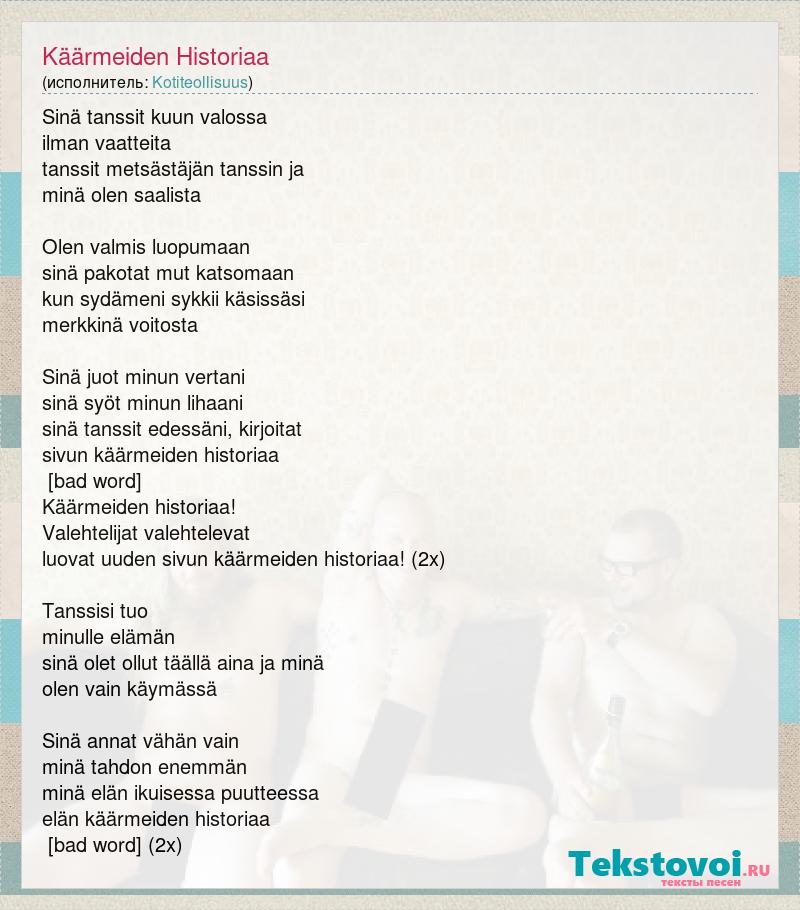 Käärmeiden Historiaa
(исполнитель: Kotiteollisuus)

Sinä tanssit kuun valossa
ilman vaatteita
tanssit metsästäjän tanssin ja
minä olen saalista

Olen valmis luopumaan
sinä pakotat mut katsomaan
kun sydämeni sykkii käsissäsi
merkkinä voitosta

Sinä juot minun vertani
sinä syöt minun lihaani
sinä tanssit edessäni, kirjoitat
sivun käärmeiden historiaa
[bad word]
Käärmeiden historiaa!
Valehtelijat valehtelevat
luovat uuden sivun käärmeiden historiaa! (2x)

Tanssisi tuo
minulle elämän
sinä olet ollut täällä aina ja minä
olen vain käymässä

Sinä annat vähän vain
minä tahdon enemmän
minä elän ikuisessa puutteessa
elän käärmeiden historiaa
[bad word] (2x)

Tekstovoi.RU
тексты песен